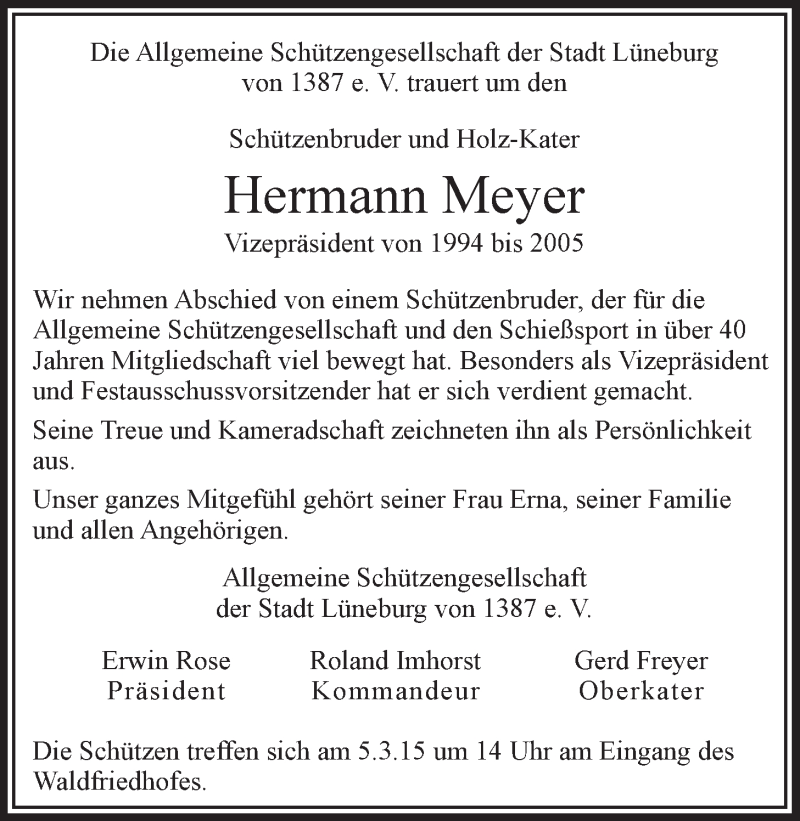 Die Allgemeine Schützengesellschaft der Stadt Lüneburg von 1387 e. V. trauert um den

Schützenbruder und Holz-Kater

Hermann Meyer

Vizepräsident von 1994 bis 2005

Wir nehmen Abschied von einem Schützenbruder, der für die Allgemeine Schützengesellschaft und den Schießsport in über 40 Jahren Mitgliedschaft viel bewegt hat. Besonders als Vizepräsident und Festausschussvorsitzender hat er sich verdient gemacht.

Seine Treue und Kameradschaft zeichneten ihn als Persönlichkeit aus.

Unser ganzes Mitgefühl gehört seiner Frau Erna, seiner Familie und allen Angehörigen.

Allgemeine Schützengesellschaft der Stadt Lüneburg von 1387 e. V.

Erwin Rose
Präsident

Roland Imhorst
Kommandeur

Gerd Freyer
Oberkater

Die Schützen treffen sich am 5.3.15 um 14 Uhr am Eingang des Waldfriedhofes.